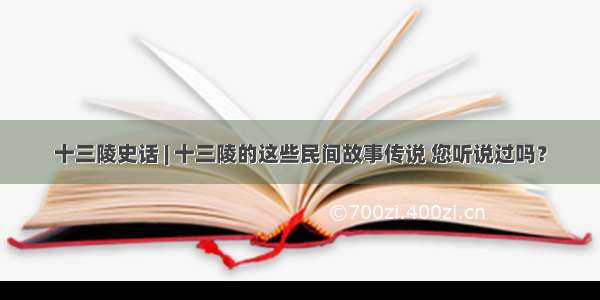 十三陵史话 | 十三陵的这些民间故事传说 您听说过吗？

©700zi.400zi.cn